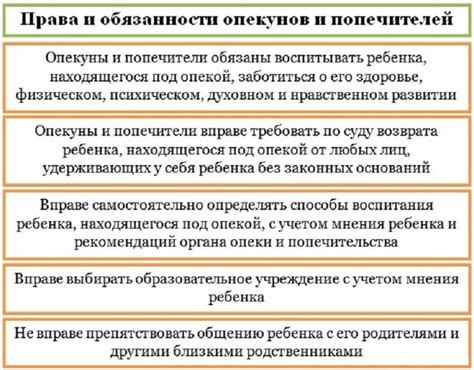 Права и обязанности опекунов и попечителей

Опекуны и попечители обязаны воспитывать ребенка, находящегося под опекой, заботиться о его здоровье, физическом, психическом, духовном и нравственном развитии

Опекуны и попечители вправе требовать по суду возврата ребенка, находящегося под опекой от любых лиц, удерживающих у себя ребенка без законных оснований

Вправе самостоятельно определять способы воспитания ребенка, находящегося под опекой, с учетом мнения ребенка и рекомендаций органа опеки и попечительства

Вправе выбирать образовательное учреждение с учетом мнения ребенка

Не вправе препятствовать общению ребенка с его родителями и другими близкими родственниками